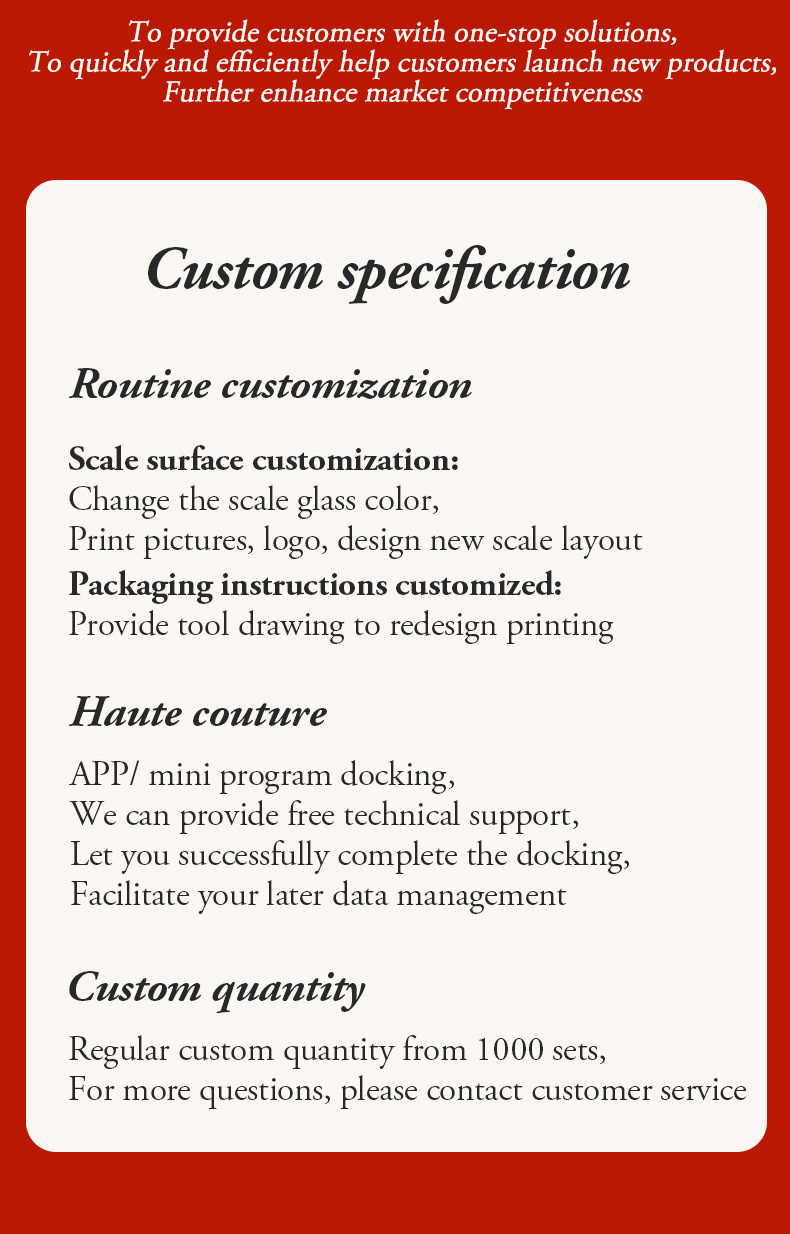 To provide customers with one-stop solutions,
To quickly and efficiently help customers launch new products,
Further enhance market competitiveness

Custom specification

Routine customization

Scale surface customization:
Change the scale glass color,
Print pictures, logo, design new scale layout
Packaging instructions customized:
Provide tool drawing to redesign printing

Haute couture

APP/ mini program docking,
We can provide free technical support,
Let you successfully complete the docking,
Facilitate your later data management

Custom quantity

Regular custom quantity from 1000 sets,
For more questions, please contact customer service